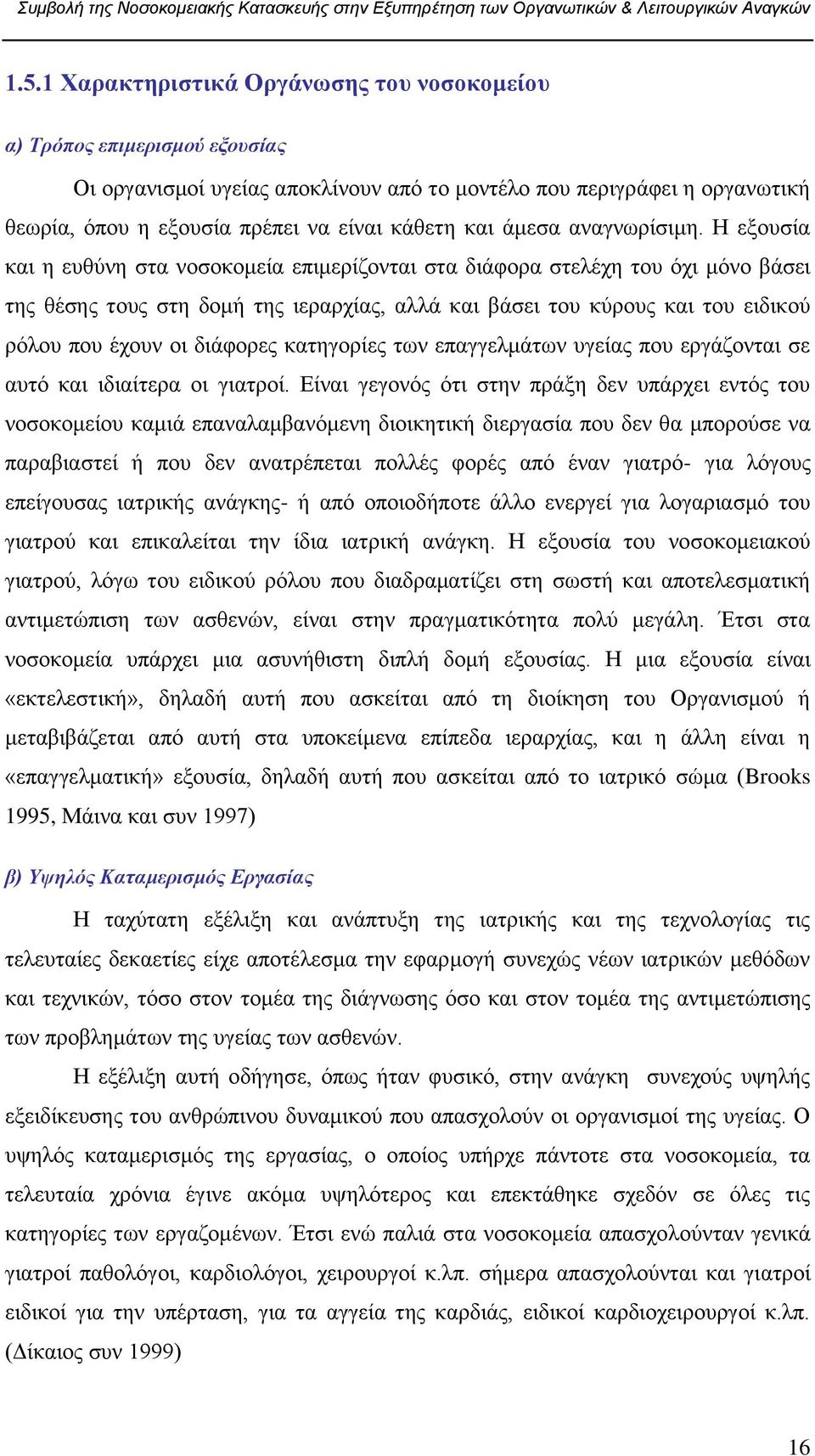 Συμβολή της Νοσοκομειακής Κατασκευής στην Εξυπηρέτηση των Οργανωτικών & Λειτουργικών Αναγκών

1.5.1 Χαρακτηριστικά Οργάνωσης του νοσοκομείου

α) Τρόπος επιμερισμού εξουσίας

Οι οργανισμοί υγείας αποκλίνουν από το μοντέλο που περιγράφει η οργανωτική θεωρία, όπου η εξουσία πρέπει να είναι κάθετη και άμεσα αναγνωρίσιμη. Η εξουσία και η ευθύνη στα νοσοκομεία επιμερίζονται στα διάφορα στελέχη του όχι μόνο βάσει της θέσης τους στη δομή της ιεραρχίας, αλλά και βάσει του κύρους και του ειδικού ρόλου που έχουν οι διάφορες κατηγορίες των επαγγελμάτων υγείας που εργάζονται σε αυτό και ιδιαίτερα οι γιατροί. Είναι γεγονός ότι στην πράξη δεν υπάρχει εντός του νοσοκομείου καμιά επαναλαμβανόμενη διοικητική διεργασία που δεν θα μπορούσε να παραβιαστεί ή που δεν ανατρέπεται πολλές φορές από έναν γιατρό- για λόγους επείγουσας ιατρικής ανάγκης- ή από οποιοδήποτε άλλο ενεργεί για λογαριασμό του γιατρού και επικαλείται την ίδια ιατρική ανάγκη. Η εξουσία του νοσοκομειακού γιατρού, λόγω του ειδικού ρόλου που διαδραματίζει στη σωστή και αποτελεσματική αντιμετώπιση των ασθενών, είναι στην πραγματικότητα πολύ μεγάλη. Έτσι στα νοσοκομεία υπάρχει μια ασυνήθιστη διπλή δομή εξουσίας. Η μια εξουσία είναι «εκτελεστική», δηλαδή αυτή που ασκείται από τη διοίκηση του Οργανισμού ή μεταβιβάζεται από αυτή στα υποκείμενα επίπεδα ιεραρχίας, και η άλλη είναι η «επαγγελματική» εξουσία, δηλαδή αυτή που ασκείται από το ιατρικό σώμα (Brooks 1995, Μάινα και συν 1997)

β) Υψηλός Καταμερισμός Εργασίας

Η ταχύτατη εξέλιξη και ανάπτυξη της ιατρικής και της τεχνολογίας τις τελευταίες δεκαετίες είχε αποτέλεσμα την εφαρμογή συνεχώς νέων ιατρικών μεθόδων και τεχνικών, τόσο στον τομέα της διάγνωσης όσο και στον τομέα της αντιμετώπισης των προβλημάτων της υγείας των ασθενών.

Η εξέλιξη αυτή οδήγησε, όπως ήταν φυσικό, στην ανάγκη συνεχούς υψηλής εξειδίκευσης του ανθρώπινου δυναμικού που απασχολούν οι οργανισμοί της υγείας. Ο υψηλός καταμερισμός της εργασίας, ο οποίος υπήρχε πάντοτε στα νοσοκομεία, τα τελευταία χρόνια έγινε ακόμα υψηλότερος και επεκτάθηκε σχεδόν σε όλες τις κατηγορίες των εργαζομένων. Έτσι ενώ παλιά στα νοσοκομεία απασχολούνταν γενικά γιατροί παθολόγοι, καρδιολόγοι, χειρουργοί κ.λπ. σήμερα απασχολούνται και γιατροί ειδικοί για την υπέρταση, για τα αγγεία της καρδιάς, ειδικοί καρδιοχειρουργοί κ.λπ. (Δίκαιος συν 1999)

16